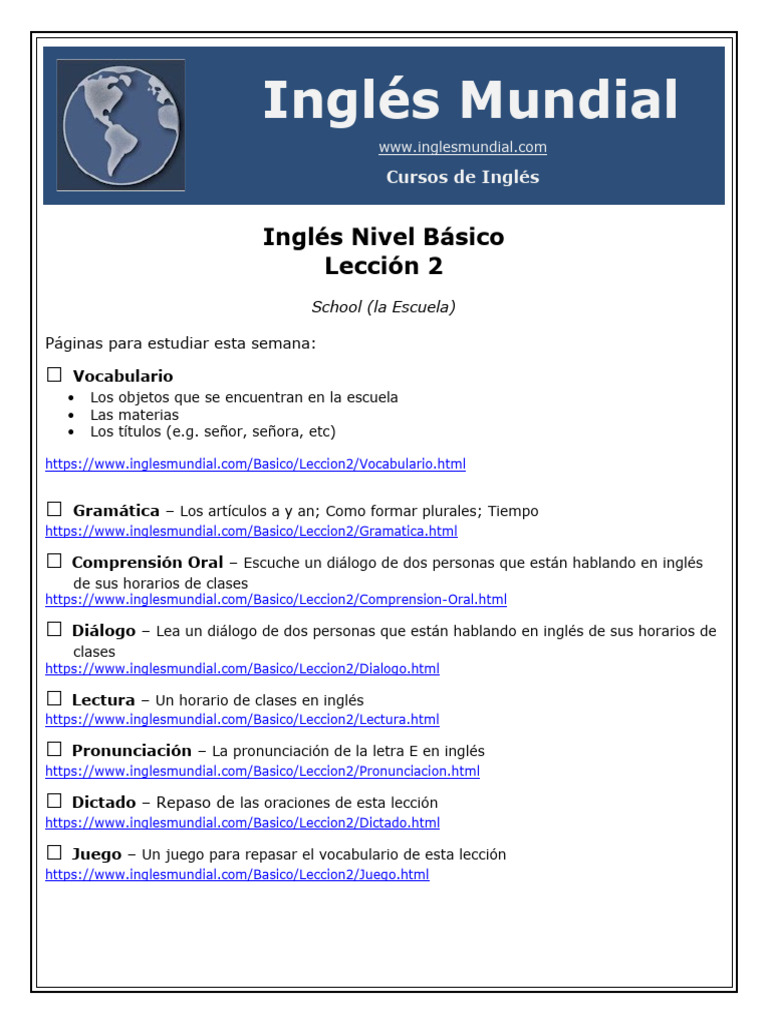 Inglés Mundial
www.inglesmundial.com
Cursos de Inglés

Inglés Nivel Básico
Lección 2

School (la Escuela)

Páginas para estudiar esta semana:

☐ Vocabulario
• Los objetos que se encuentran en la escuela
• Las materias
• Los títulos (e.g. señor, señora, etc)

https://www.inglesmundial.com/Basico/Leccion2/Vocabulario.html

☐ Gramática – Los artículos a y an; Como formar plurales; Tiempo
https://www.inglesmundial.com/Basico/Leccion2/Gramatica.html

☐ Comprensión Oral – Escuche un diálogo de dos personas que están hablando en inglés de sus horarios de clases
https://www.inglesmundial.com/Basico/Leccion2/Comprension-Oral.html

☐ Diálogo – Lea un diálogo de dos personas que están hablando en inglés de sus horarios de clases
https://www.inglesmundial.com/Basico/Leccion2/Dialogo.html

☐ Lectura – Un horario de clases en inglés
https://www.inglesmundial.com/Basico/Leccion2/Lectura.html

☐ Pronunciación – La pronunciación de la letra E en inglés
https://www.inglesmundial.com/Basico/Leccion2/Pronunciacion.html

☐ Dictado – Repaso de las oraciones de esta lección
https://www.inglesmundial.com/Basico/Leccion2/Dictado.html

☐ Juego – Un juego para repasar el vocabulario de esta lección
https://www.inglesmundial.com/Basico/Leccion2/Juego.html